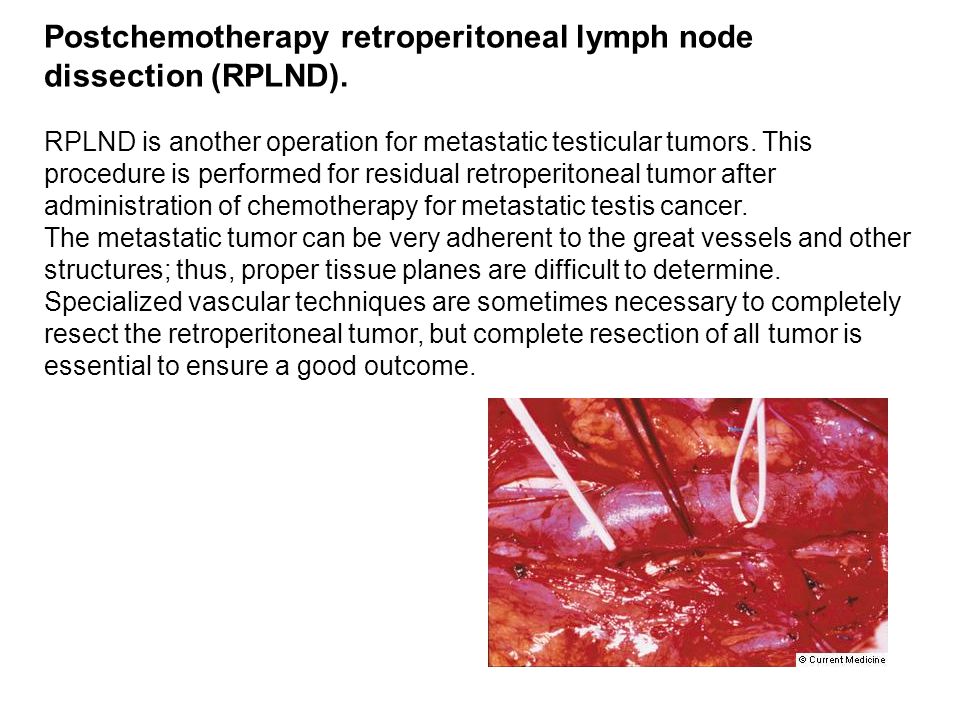 Postchemotherapy retroperitoneal lymph node dissection (RPLND).

RPLND is another operation for metastatic testicular tumors. This procedure is performed for residual retroperitoneal tumor after administration of chemotherapy for metastatic testis cancer.
The metastatic tumor can be very adherent to the great vessels and other structures; thus, proper tissue planes are difficult to determine. Specialized vascular techniques are sometimes necessary to completely resect the retroperitoneal tumor, but complete resection of all tumor is essential to ensure a good outcome.

© Current Medicine